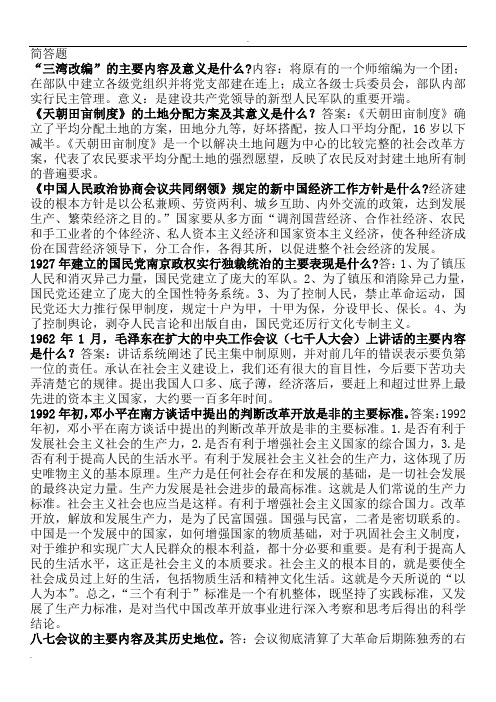 简答题

“三湾改编”的主要内容及意义是什么?内容：将原有的一个师缩编为一个团；在部队中建立各级党组织并将党支部建在连上；成立各级士兵委员会，部队内部实行民主管理。意义：是建设共产党领导的新型人民军队的重要开端。

《天朝田亩制度》的土地分配方案及其意义是什么？答案：《天朝田亩制度》确立了平均分配土地的方案，田地分九等，好坏搭配，按人口平均分配，16岁以下减半。《天朝田亩制度》是一个以解决土地问题为中心的比较完整的社会改革方案，代表了农民要求平均分配土地的强烈愿望，反映了农民反对封建土地所有制的普遍要求。

《中国人民政治协商会议共同纲领》规定的新中国经济工作方针是什么?经济建设的根本方针是以公私兼顾、劳资两利、城乡互助、内外交流的政策，达到发展生产、繁荣经济之目的。”国家要从多方面“调剂国营经济、合作社经济、农民和手工业者的个体经济、私人资本主义经济和国家资本主义经济，使各种经济成份在国营经济领导下，分工合作，各得其所，以促进整个社会经济的发展。

1927年建立的国民党南京政权实行独裁统治的主要表现是什么?答：1、为了镇压人民和消灭异己力量，国民党建立了庞大的军队。2、为了镇压和消除异己力量，国民党还建立了庞大的全国性特务系统。3、为了控制人民，禁止革命运动，国民党还大力推行保甲制度，规定十户为甲，十甲为保，分设甲长、保长。4、为了控制舆论，剥夺人民言论和出版自由，国民党还厉行文化专制主义。

1962年1月，毛泽东在扩大的中央工作会议（七千人大会）上讲话的主要内容是什么？答案：讲话系统阐述了民主集中制原则，并对前几年的错误表示要负第一位的责任。承认在社会主义建设上，我们还有很大的盲目性，今后要下苦功夫弄清楚它的规律。提出我国人口多、底子薄，经济落后，要赶上和超过世界上最先进的资本主义国家，大约要一百多年时间。

1992年初，邓小平在南方谈话中提出的判断改革开放是非的主要标准。答案:1992年初，邓小平在南方谈话中提出的判断改革开放是非的主要标准。1.是否有利于发展社会主义社会的生产力，2.是否有利于增强社会主义国家的综合国力，3.是否有利于提高人民的生活水平。有利于发展社会主义社会的生产力，这体现了历史唯物主义的基本原理。生产力是任何社会存在和发展的基础，是一切社会发展的最终决定力量。生产力发展是社会进步的最高标准。这就是人们常说的生产力标准。社会主义社会也应当是这样。有利于增强社会主义国家的综合国力。改革开放，解放和发展生产力，是为了民富国强。国强与民富，二者是密切联系的。中国是一个发展中的国家，如何增强国家的物质基础，对于巩固社会主义制度，对于维护和实现广大人民群众的根本利益，都十分必要和重要。是有利于提高人民的生活水平，这正是社会主义的本质要求。社会主义的根本目的，就是要使全社会成员过上好的生活，包括物质生活和精神文化生活。这就是今天所说的“以人为本”。总之，“三个有利于”标准是一个有机整体，既坚持了实践标准，又发展了生产力标准，是对当代中国改革开放事业进行深入考察和思考后得出的科学结论。

八七会议的主要内容及其历史地位。答：会议彻底清算了大革命后期陈独秀的右